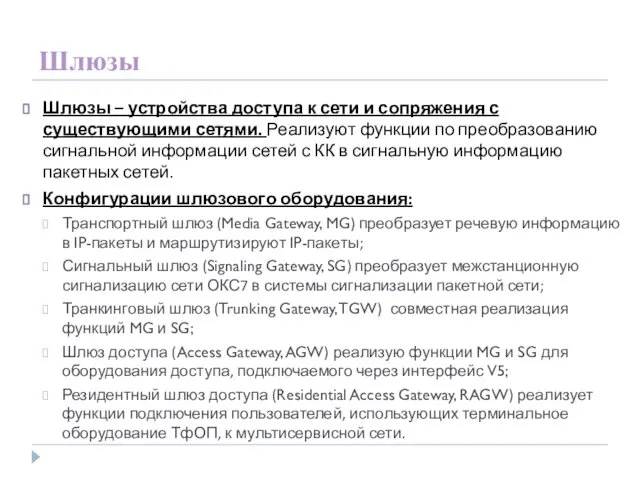 Шлюзы

Шлюзы – устройства доступа к сети и сопряжения с существующими сетями. Реализуют функции по преобразованию сигнальной информации сетей с КК в сигнальную информацию пакетных сетей.

Конфигурации шлюзового оборудования:

Транспортный шлюз (Media Gateway, MG) преобразует речевую информацию в IP-пакеты и маршрутизируют IP-пакеты;

Сигнальный шлюз (Signaling Gateway, SG) преобразует межстанционную сигнализацию сети ОКС7 в системы сигнализации пакетной сети;

Транкинговый шлюз (Trunking Gateway, TGW) совместная реализация функций MG и SG;

Шлюз доступа (Access Gateway, AGW) реализую функции MG и SG для оборудования доступа, подключаемого через интерфейс V5;

Резидентный шлюз доступа (Residential Access Gateway, RAGW) реализует функции подключения пользователей, использующих терминальное оборудование ТфОП, к мультисервисной сети.